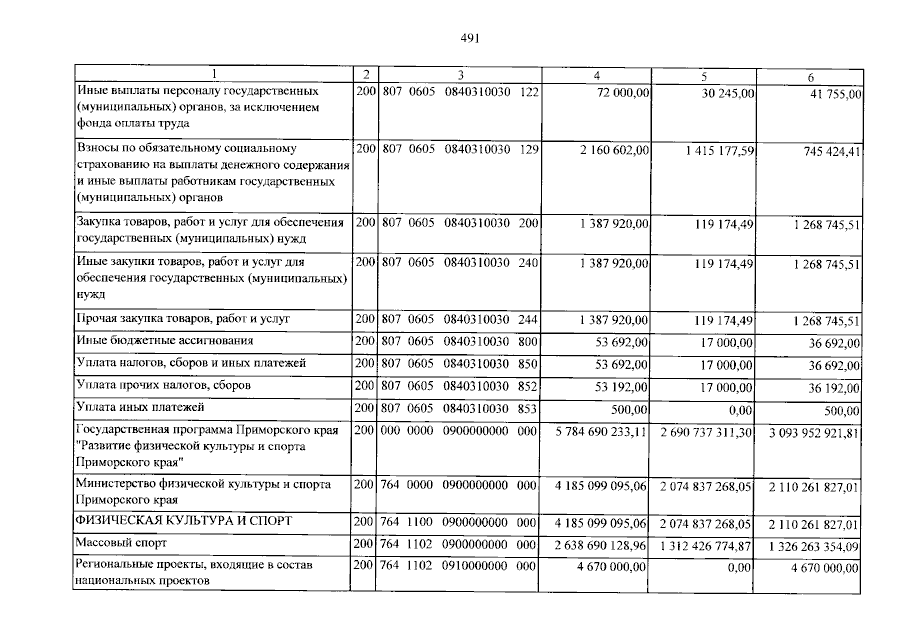 491

| 1 | 2 | 3 | 4 | 5 | 6 |
|---|---|---|---|---|---|
| Иные выплаты персоналу государственных (муниципальных) органов, за исключением фонда оплаты труда | 200 | 807 0605 0840310030 122 | 72 000,00 | 30 245,00 | 41 755,00 |
| Взносы по обязательному социальному страхованию на выплаты денежного содержания и иные выплаты работникам государственных (муниципальных) органов | 200 | 807 0605 0840310030 129 | 2 160 602,00 | 1 415 177,59 | 745 424,41 |
| Закупка товаров, работ и услуг для обеспечения государственных (муниципальных) нужд | 200 | 807 0605 0840310030 200 | 1 387 920,00 | 119 174,49 | 1 268 745,51 |
| Иные закупки товаров, работ и услуг для обеспечения государственных (муниципальных) нужд | 200 | 807 0605 0840310030 240 | 1 387 920,00 | 119 174,49 | 1 268 745,51 |
| Прочая закупка товаров, работ и услуг | 200 | 807 0605 0840310030 244 | 1 387 920,00 | 119 174,49 | 1 268 745,51 |
| Иные бюджетные ассигнования | 200 | 807 0605 0840310030 800 | 53 692,00 | 17 000,00 | 36 692,00 |
| Уплата налогов, сборов и иных платежей | 200 | 807 0605 0840310030 850 | 53 692,00 | 17 000,00 | 36 692,00 |
| Уплата прочих налогов, сборов | 200 | 807 0605 0840310030 852 | 53 192,00 | 17 000,00 | 36 192,00 |
| Уплата иных платежей | 200 | 807 0605 0840310030 853 | 500,00 | 0,00 | 500,00 |
| Государственная программа Приморского края "Развитие физической культуры и спорта Приморского края" | 200 | 000 0000 0900000000 000 | 5 784 690 233,11 | 2 690 737 311,30 | 3 093 952 921,81 |
| Министерство физической культуры и спорта Приморского края | 200 | 764 0000 0900000000 000 | 4 185 099 095,06 | 2 074 837 268,05 | 2 110 261 827,01 |
| ФИЗИЧЕСКАЯ КУЛЬТУРА И СПОРТ | 200 | 764 1100 0900000000 000 | 4 185 099 095,06 | 2 074 837 268,05 | 2 110 261 827,01 |
| Массовый спорт | 200 | 764 1102 0900000000 000 | 2 638 690 128,96 | 1 312 426 774,87 | 1 326 263 354,09 |
| Региональные проекты, входящие в состав национальных проектов | 200 | 764 1102 0910000000 000 | 4 670 000,00 | 0,00 | 4 670 000,00 |